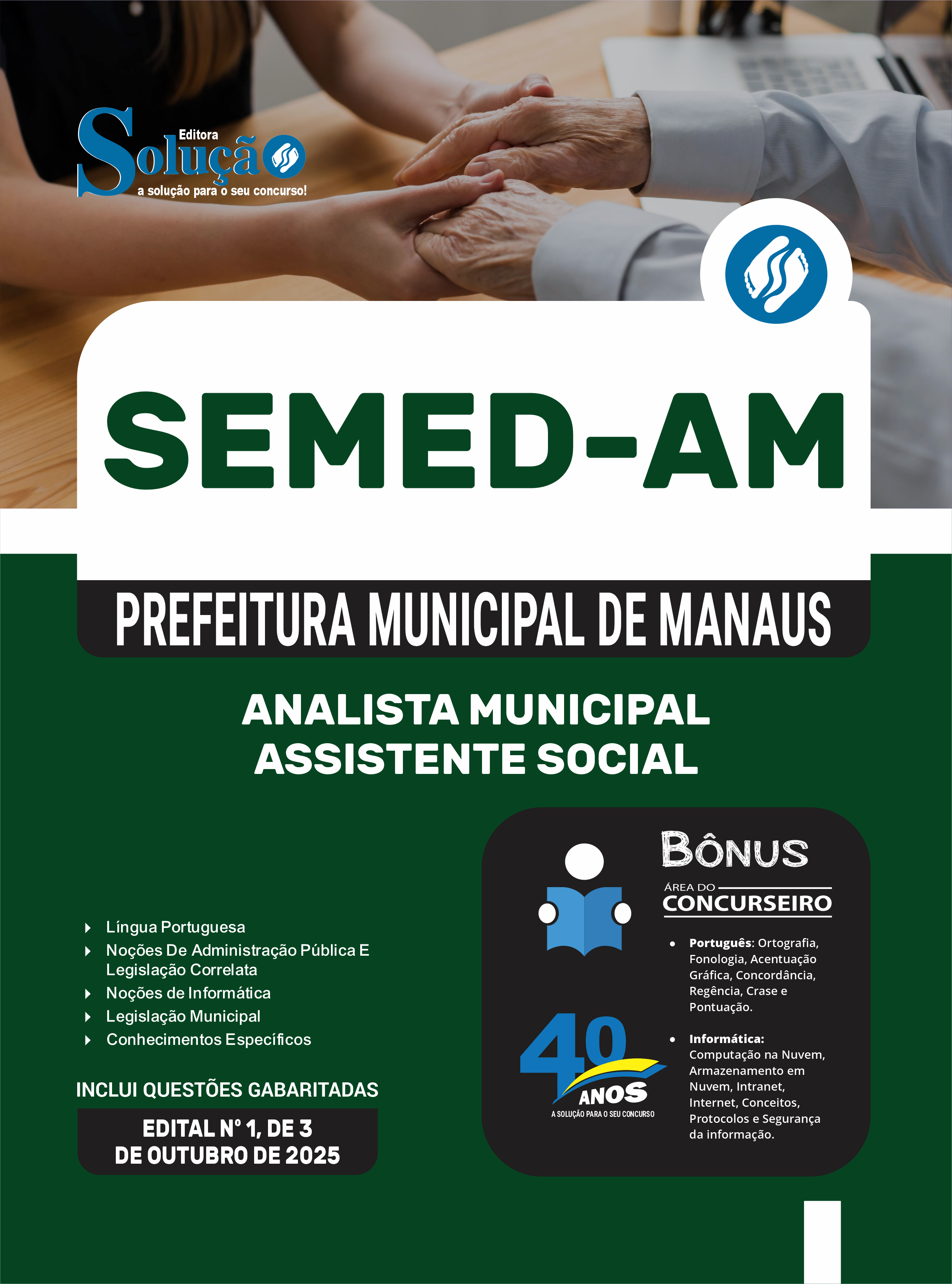 Editora
Solução
a solução para o seu concurso!

SEMED-AM

PREFEITURA MUNICIPAL DE MANAUS

ANALISTA MUNICIPAL
ASSISTENTE SOCIAL

Língua Portuguesa
Noções De Administração Pública E Legislação Correlata
Noções de Informática
Legislação Municipal
Conhecimentos Específicos

INCLUI QUESTÕES GABARITADAS

EDITAL Nº 1, DE 3 DE OUTUBRO DE 2025

BÔNUS
ÁREA DO CONCURSEIRO

• Português: Ortografia, Fonologia, Acentuação Gráfica, Concordância, Regência, Crase e Pontuação.

• Informática: Computação na Nuvem, Armazenamento em Nuvem, Intranet, Internet, Conceitos, Protocolos e Segurança da informação.

40 ANOS
A SOLUÇÃO PARA O SEU CONCURSO